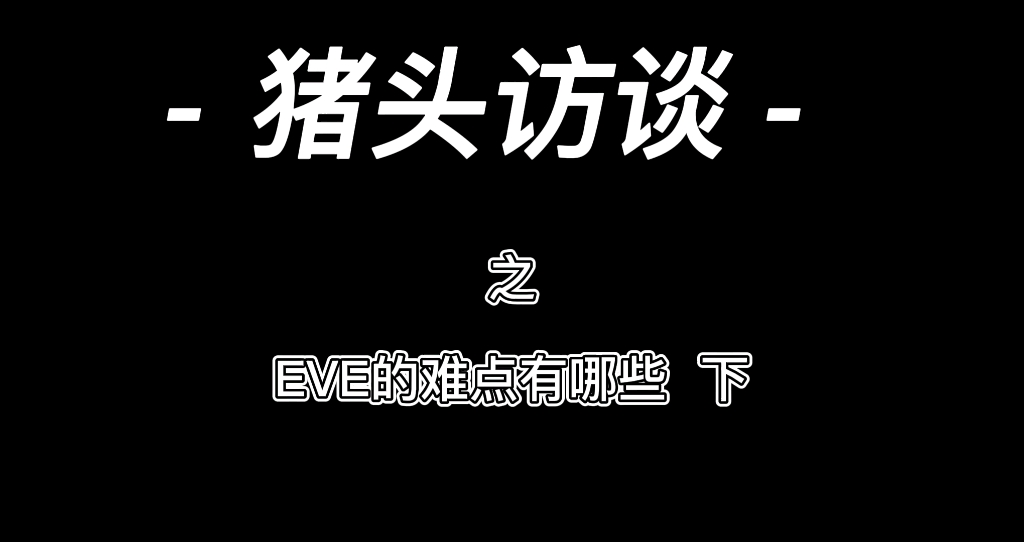 - 猪头访谈 -

之

EVE的难点有哪些 下